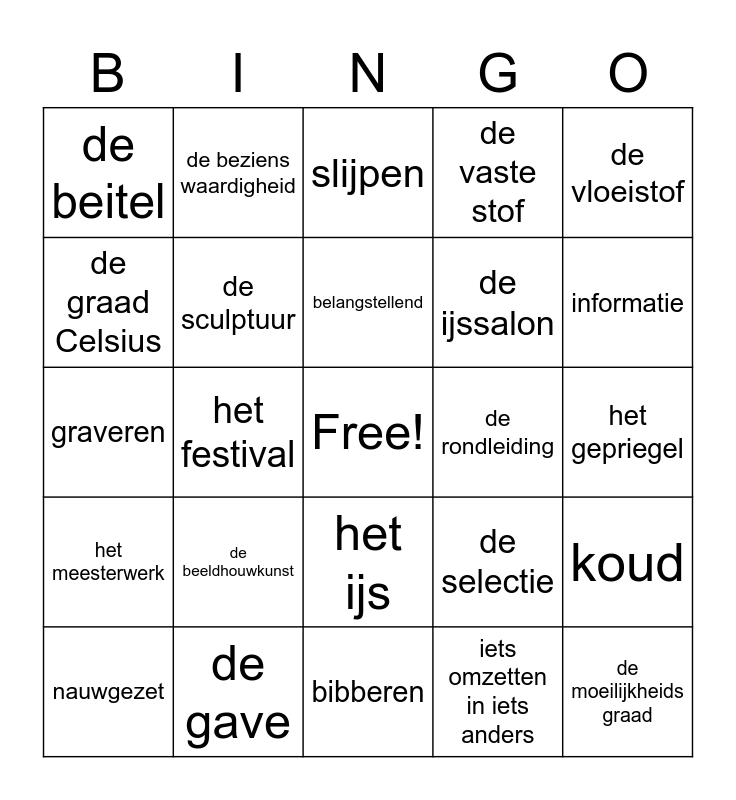 | B | I | N | G | O |
|---|---|---|---|---|
| de beitel | de beziens waardigheid | slijpen | de vaste stof | de vloeistof |
| de graad Celsius | de sculptuur | belangstellend | de ijssalon | informatie |
| graveren | het festival | Free! | de rondleiding | het gepriegel |
| het meesterwerk | de beeldhouwkunst | het ijs | de selectie | koud |
| nauwgezet | de gave | bibberen | iets omzetten in iets anders | de moeilijkheids graad |